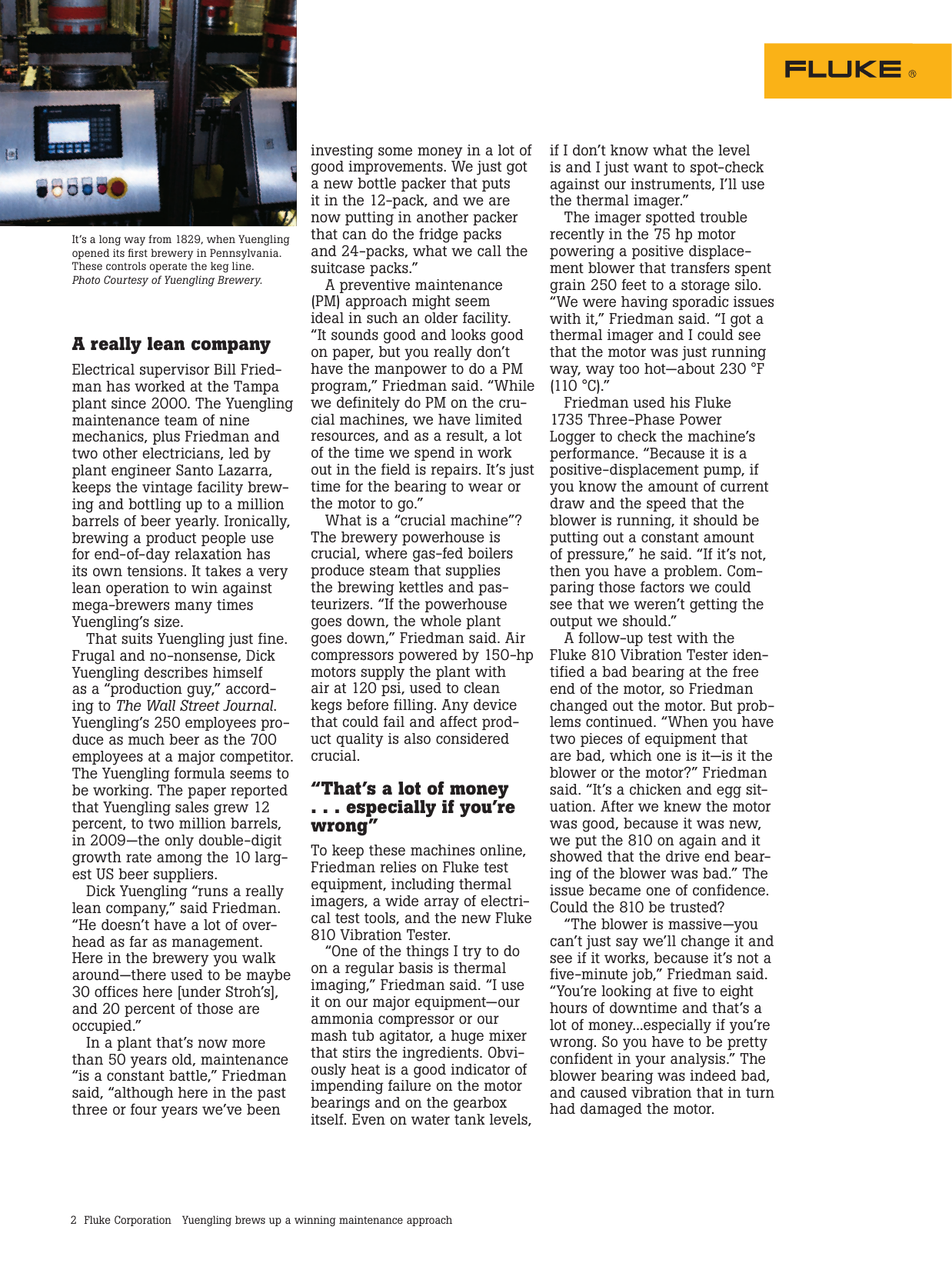 FLUKE ®

It's a long way from 1829, when Yuengling opened its first brewery in Pennsylvania. These controls operate the keg line. Photo Courtesy of Yuengling Brewery.

A really lean company

Electrical supervisor Bill Friedman has worked at the Tampa plant since 2000. The Yuengling maintenance team of nine mechanics, plus Friedman and two other electricians, led by plant engineer Santo Lazarra, keeps the vintage facility brewing and bottling up to a million barrels of beer yearly. Ironically, brewing a product people use for end-of-day relaxation has its own tensions. It takes a very lean operation to win against mega-brewers many times Yuengling's size.

That suits Yuengling just fine. Frugal and no-nonsense, Dick Yuengling describes himself as a "production guy," according to The Wall Street Journal. Yuengling's 250 employees produce as much beer as the 700 employees at a major competitor. The Yuengling formula seems to be working. The paper reported that Yuengling sales grew 12 percent, to two million barrels, in 2009—the only double-digit growth rate among the 10 largest US beer suppliers.

Dick Yuengling "runs a really lean company," said Friedman. "He doesn't have a lot of overhead as far as management. Here in the brewery you walk around—there used to be maybe 30 offices here [under Stroh's], and 20 percent of those are occupied."

In a plant that's now more than 50 years old, maintenance "is a constant battle," Friedman said, "although here in the past three or four years we've been investing some money in a lot of good improvements. We just got a new bottle packer that puts it in the 12-pack, and we are now putting in another packer that can do the fridge packs and 24-packs, what we call the suitcase packs."

A preventive maintenance (PM) approach might seem ideal in such an older facility. "It sounds good and looks good on paper, but you really don't have the manpower to do a PM program," Friedman said. "While we definitely do PM on the crucial machines, we have limited resources, and as a result, a lot of the time we spend in work out in the field is repairs. It's just time for the bearing to wear or the motor to go."

What is a "crucial machine"? The brewery powerhouse is crucial, where gas-fed boilers produce steam that supplies the brewing kettles and pasteurizers. "If the powerhouse goes down, the whole plant goes down," Friedman said. Air compressors powered by 150-hp motors supply the plant with air at 120 psi, used to clean kegs before filling. Any device that could fail and affect product quality is also considered crucial.

"That's a lot of money . . . especially if you're wrong"

To keep these machines online, Friedman relies on Fluke test equipment, including thermal imagers, a wide array of electrical test tools, and the new Fluke 810 Vibration Tester.

"One of the things I try to do on a regular basis is thermal imaging," Friedman said. "I use it on our major equipment—our ammonia compressor or our mash tub agitator, a huge mixer that stirs the ingredients. Obviously heat is a good indicator of impending failure on the motor bearings and on the gearbox itself. Even on water tank levels, if I don't know what the level is and I just want to spot-check against our instruments, I'll use the thermal imager."

The imager spotted trouble recently in the 75 hp motor powering a positive displacement blower that transfers spent grain 250 feet to a storage silo. "We were having sporadic issues with it," Friedman said. "I got a thermal imager and I could see that the motor was just running way, way too hot—about 230 °F (110 °C)."

Friedman used his Fluke 1735 Three-Phase Power Logger to check the machine's performance. "Because it is a positive-displacement pump, if you know the amount of current draw and the speed that the blower is running, it should be putting out a constant amount of pressure," he said. "If it's not, then you have a problem. Comparing those factors we could see that we weren't getting the output we should."

A follow-up test with the Fluke 810 Vibration Tester identified a bad bearing at the free end of the motor, so Friedman changed out the motor. But problems continued. "When you have two pieces of equipment that are bad, which one is it—is it the blower or the motor?" Friedman said. "It's a chicken and egg situation. After we knew the motor was good, because it was new, we put the 810 on again and it showed that the drive end bearing of the blower was bad." The issue became one of confidence. Could the 810 be trusted?

"The blower is massive—you can't just say we'll change it and see if it works, because it's not a five-minute job," Friedman said. "You're looking at five to eight hours of downtime and that's a lot of money...especially if you're wrong. So you have to be pretty confident in your analysis." The blower bearing was indeed bad, and caused vibration that in turn had damaged the motor.

2 Fluke Corporation Yuengling brews up a winning maintenance approach